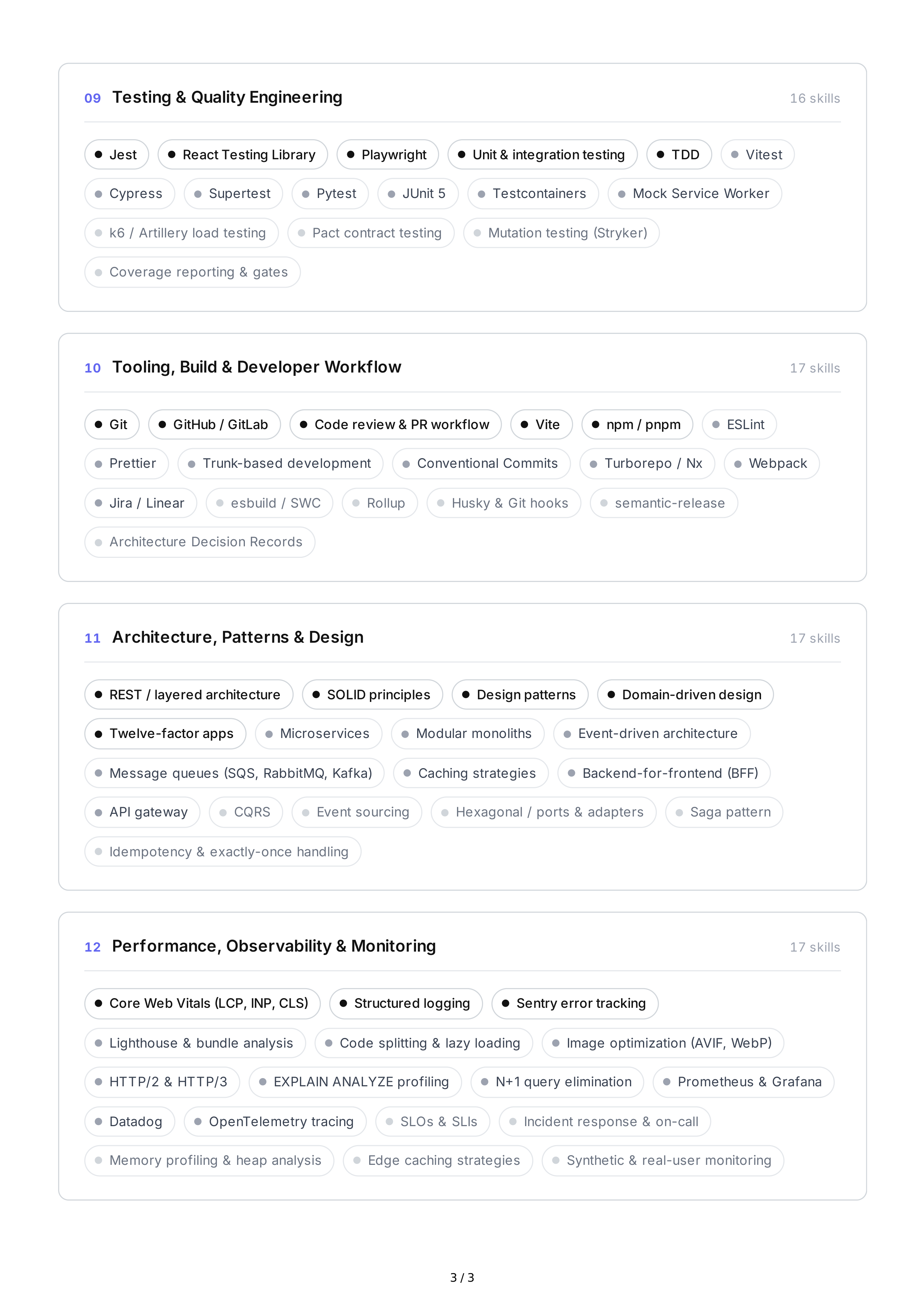 09 Testing & Quality Engineering
16 skills

Jest
React Testing Library
Playwright
Unit & integration testing
TDD
Vitest
Cypress
Supertest
Pytest
JUnit 5
Testcontainers
Mock Service Worker
k6 / Artillery load testing
Pact contract testing
Mutation testing (Stryker)
Coverage reporting & gates

10 Tooling, Build & Developer Workflow
17 skills

Git
GitHub / GitLab
Code review & PR workflow
Vite
npm / pnpm
ESLint
Prettier
Trunk-based development
Conventional Commits
Turborepo / Nx
Webpack
Jira / Linear
esbuild / SWC
Rollup
Husky & Git hooks
semantic-release
Architecture Decision Records

11 Architecture, Patterns & Design
17 skills

REST / layered architecture
SOLID principles
Design patterns
Domain-driven design
Twelve-factor apps
Microservices
Modular monoliths
Event-driven architecture
Message queues (SQS, RabbitMQ, Kafka)
Caching strategies
Backend-for-frontend (BFF)
API gateway
CQRS
Event sourcing
Hexagonal / ports & adapters
Saga pattern
Idempotency & exactly-once handling

12 Performance, Observability & Monitoring
17 skills

Core Web Vitals (LCP, INP, CLS)
Structured logging
Sentry error tracking
Lighthouse & bundle analysis
Code splitting & lazy loading
Image optimization (AVIF, WebP)
HTTP/2 & HTTP/3
EXPLAIN ANALYZE profiling
N+1 query elimination
Prometheus & Grafana
Datadog
OpenTelemetry tracing
SLOs & SLIs
Incident response & on-call
Memory profiling & heap analysis
Edge caching strategies
Synthetic & real-user monitoring

3 / 3